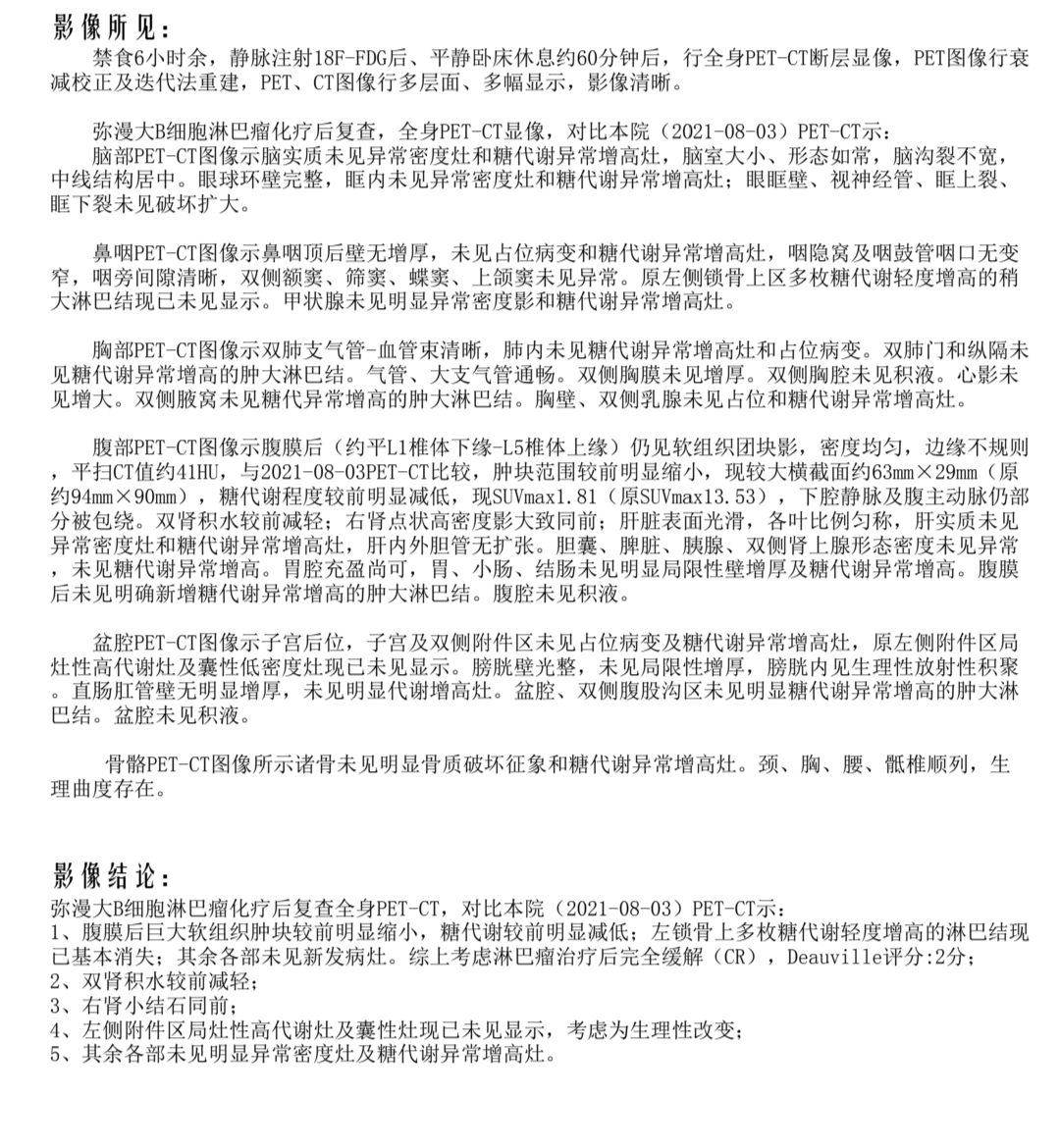 影像所见：

禁食6小时余，静脉注射18F-FDG后、平静卧床休息约60分钟后，行全身PET-CT断层显像，PET图像行衰减校正及迭代法重建，PET、CT图像行多层面、多幅显示，影像清晰。

弥漫大B细胞淋巴瘤化疗后复查，全身PET-CT显像，对比本院（2021-08-03）PET-CT示：
脑部PET-CT图像示脑实质未见异常密度灶和糖代谢异常增高灶，脑室大小、形态如常，脑沟裂不宽，中线结构居中。眼球环壁完整，眶内未见异常密度灶和糖代谢异常增高灶；眼眶壁、视神经管、眶上裂、眶下裂未见破坏扩大。

鼻咽PET-CT图像示鼻咽顶后壁无增厚，未见占位病变和糖代谢异常增高灶，咽隐窝及咽鼓管咽口无变窄，咽旁间隙清晰，双侧额窦、筛窦、蝶窦、上颌窦未见异常。原左侧锁骨上区多枚糖代谢轻度增高的稍大淋巴结现已未见显示。甲状腺未见明显异常密度影和糖代谢异常增高灶。

胸部PET-CT图像示双肺支气管-血管束清晰，肺内未见糖代谢异常增高灶和占位病变。双肺门和纵隔未见糖代谢异常增高的肿大淋巴结。气管、大支气管通畅。双侧胸膜未见增厚。双侧胸腔未见积液。心影未见增大。双侧腋窝未见糖代异常增高的肿大淋巴结。胸壁、双侧乳腺未见占位和糖代谢异常增高灶。

腹部PET-CT图像示腹膜后（约平L1椎体下缘-L5椎体上缘）仍见软组织团块影，密度均匀，边缘不规则，平扫CT值约41HU，与2021-08-03PET-CT比较，肿块范围较前明显缩小，现较大横截面约63mm×29mm（原约94mm×90mm），糖代谢程度较前明显减低，现SUVmax1.81（原SUVmax13.53），下腔静脉及腹主动脉仍部分被包绕。双肾积水较前减轻；右肾点状高密度影大致同前；肝脏表面光滑，各叶比例匀称，肝实质未见异常密度灶和糖代谢异常增高灶，肝内外胆管无扩张。胆囊、脾脏、胰腺、双侧肾上腺形态密度未见异常，未见糖代谢异常增高。胃腔充盈尚可，胃、小肠、结肠未见明显局限性壁增厚及糖代谢异常增高。腹膜后未见明确新增糖代谢异常增高的肿大淋巴结。腹腔未见积液。

盆腔PET-CT图像示子宫后位，子宫及双侧附件区未见占位病变及糖代谢异常增高灶，原左侧附件区局灶性高代谢灶及囊性低密度灶现已未见显示。膀胱壁光整，未见局限性增厚，膀胱内见生理性放射性积聚。直肠肛管壁无明显增厚，未见明显代谢增高灶。盆腔、双侧腹股沟区未见明显糖代谢异常增高的肿大淋巴结。盆腔未见积液。

骨骼PET-CT图像所示诸骨未见明显骨质破坏征象和糖代谢异常增高灶。颈、胸、腰、骶椎顺列，生理曲度存在。

影像结论：
弥漫大B细胞淋巴瘤化疗后复查全身PET-CT，对比本院（2021-08-03）PET-CT示：
1、腹膜后巨大软组织肿块较前明显缩小，糖代谢较前明显减低；左锁骨上多枚糖代谢轻度增高的淋巴结现已基本消失；其余各部未见新发病灶。综上考虑淋巴瘤治疗后完全缓解（CR），Deauville评分:2分；
2、双肾积水较前减轻；
3、右肾小结石同前；
4、左侧附件区局灶性高代谢灶及囊性灶现已未见显示，考虑为生理性改变；
5、其余各部未见明显异常密度灶及糖代谢异常增高灶。